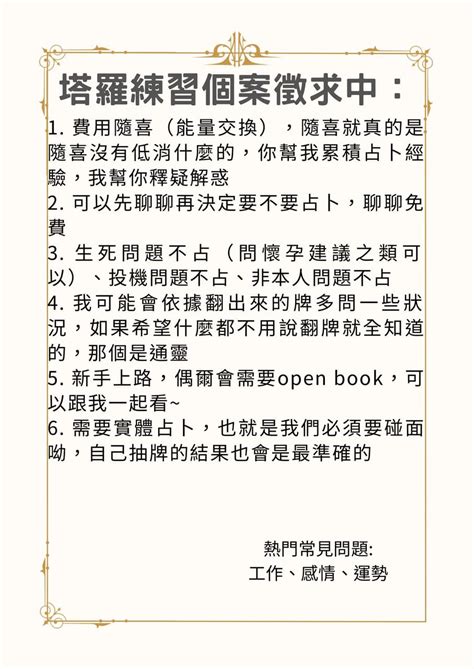 塔羅練習個案徵求中：

1. 費用隨喜（能量交換），隨喜就真的是隨喜沒有低消什麼的，你幫我累積占卜經驗，我幫你釋疑解惑
2. 可以先聊聊再決定要不要占卜，聊聊免費
3. 生死問題不占（問懷孕建議之類可以）、投機問題不占、非本人問題不占
4. 我可能會依據翻出來的牌多問一些狀況，如果希望什麼都不用說翻牌就全知道的，那個是通靈
5. 新手上路，偶爾會需要open book，可以跟我一起看~
6. 需要實體占卜，也就是我們必須要碰面呦，自己抽牌的結果也會是最準確的

熱門常見問題:
工作、感情、運勢